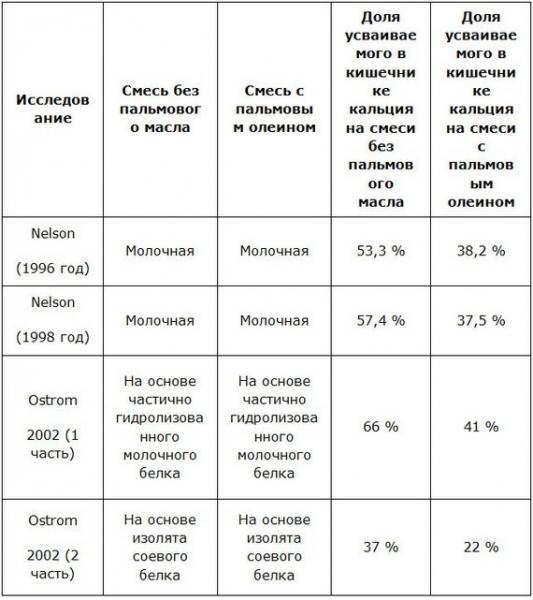 | Исследование | Смесь без пальмового масла | Смесь с пальмовым олеином | Доля усваиваемого в кишечнике кальция на смеси без пальмового масла | Доля усваиваемого в кишечнике кальция на смеси с пальмовым олеином |
|---|---|---|---|---|
| Nelson (1996 год) | Молочная | Молочная | 53,3 % | 38,2 % |
| Nelson (1998 год) | Молочная | Молочная | 57,4 % | 37,5 % |
| Ostrom 2002 (1 часть) | На основе частично гидролизованного молочного белка | На основе частично гидролизованного молочного белка | 66 % | 41 % |
| Ostrom 2002 (2 часть) | На основе изолята соевого белка | На основе изолята соевого белка | 37 % | 22 % |